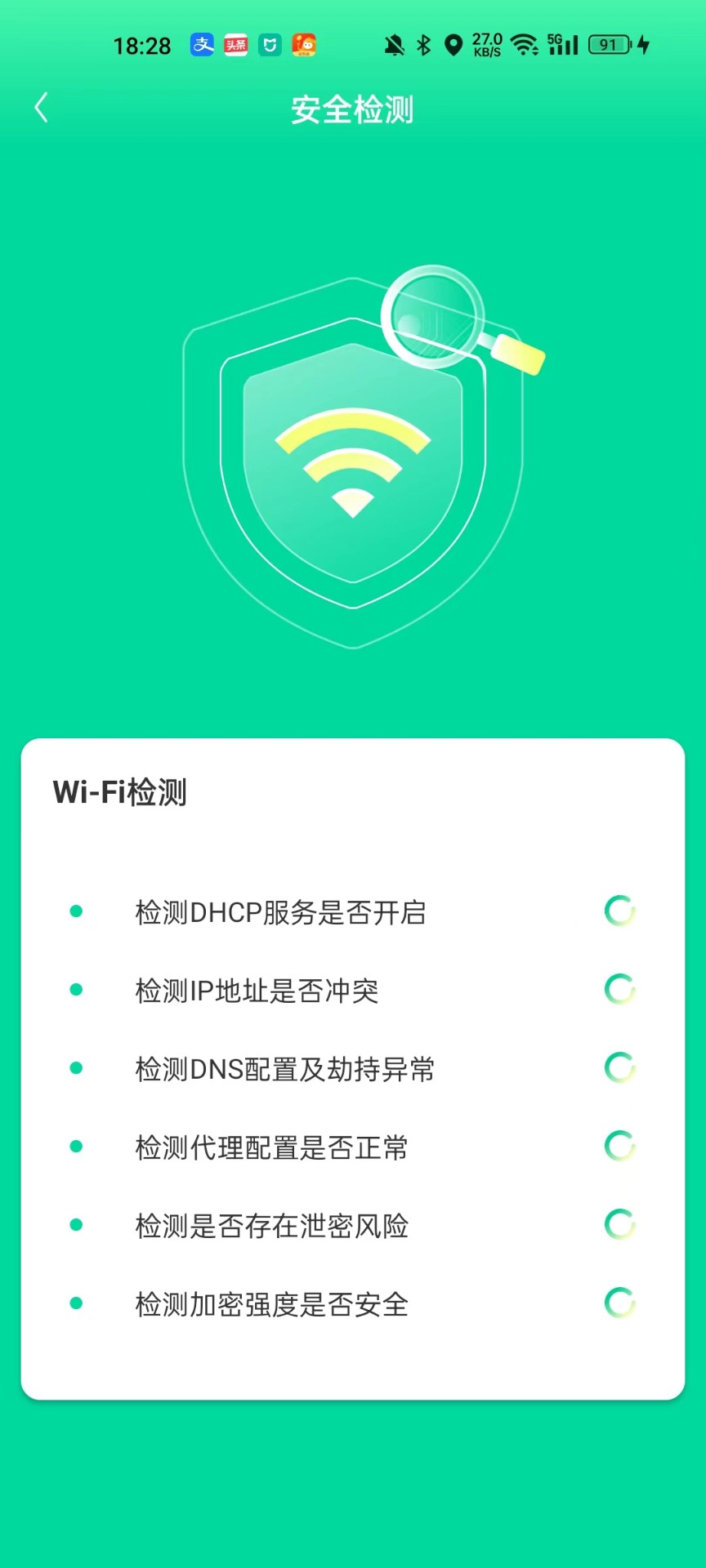 18:28 支 头条 27.0 KB/S 5G 91

安全检测

Wi-Fi检测

检测DHCP服务是否开启

检测IP地址是否冲突

检测DNS配置及劫持异常

检测代理配置是否正常

检测是否存在泄密风险

检测加密强度是否安全